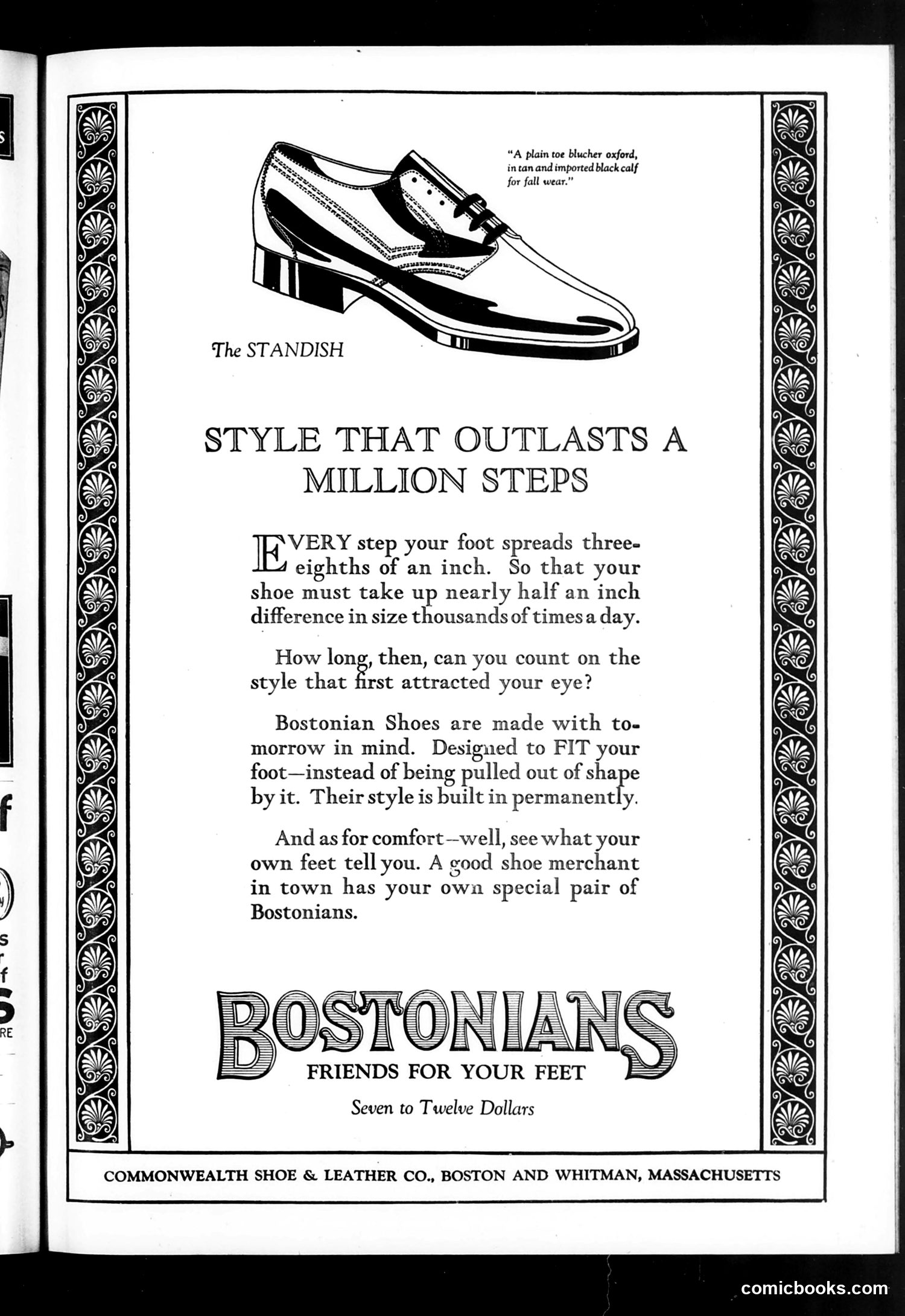 "A plain toe blucher oxford, in tan and imported black calf for fall wear."

The STANDISH

STYLE THAT OUTLASTS A MILLION STEPS

EVERY step your foot spreads three-eighths of an inch. So that your shoe must take up nearly half an inch difference in size thousands of times a day.

How long, then, can you count on the style that first attracted your eye?

Bostonian Shoes are made with tomorrow in mind. Designed to FIT your foot—instead of being pulled out of shape by it. Their style is built in permanently.

And as for comfort—well, see what your own feet tell you. A good shoe merchant in town has your own special pair of Bostonians.

BOSTONIANS
FRIENDS FOR YOUR FEET

Seven to Twelve Dollars

COMMONWEALTH SHOE & LEATHER CO., BOSTON AND WHITMAN, MASSACHUSETTS

comicbooks.com